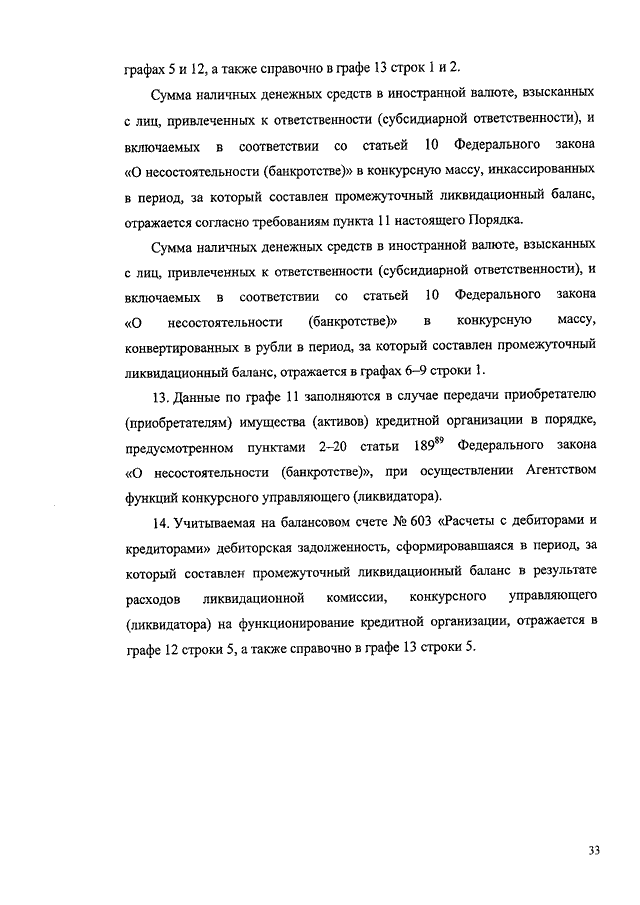 графах 5 и 12, а также справочно в графе 13 строк 1 и 2.

Сумма наличных денежных средств в иностранной валюте, взысканных с лиц, привлеченных к ответственности (субсидиарной ответственности), и включаемых в соответствии со статьей 10 Федерального закона «О несостоятельности (банкротстве)» в конкурсную массу, инкассированных в период, за который составлен промежуточный ликвидационный баланс, отражается согласно требованиям пункта 11 настоящего Порядка.

Сумма наличных денежных средств в иностранной валюте, взысканных с лиц, привлеченных к ответственности (субсидиарной ответственности), и включаемых в соответствии со статьей 10 Федерального закона «О несостоятельности (банкротстве)» в конкурсную массу, конвертированных в рубли в период, за который составлен промежуточный ликвидационный баланс, отражается в графах 6–9 строки 1.

13. Данные по графе 11 заполняются в случае передачи приобретателю (приобретателям) имущества (активов) кредитной организации в порядке, предусмотренном пунктами 2–20 статьи $189^{89}$ Федерального закона «О несостоятельности (банкротстве)», при осуществлении Агентством функций конкурсного управляющего (ликвидатора).

14. Учитываемая на балансовом счете № 603 «Расчеты с дебиторами и кредиторами» дебиторская задолженность, сформировавшаяся в период, за который составлен промежуточный ликвидационный баланс в результате расходов ликвидационной комиссии, конкурсного управляющего (ликвидатора) на функционирование кредитной организации, отражается в графе 12 строки 5, а также справочно в графе 13 строки 5.

33